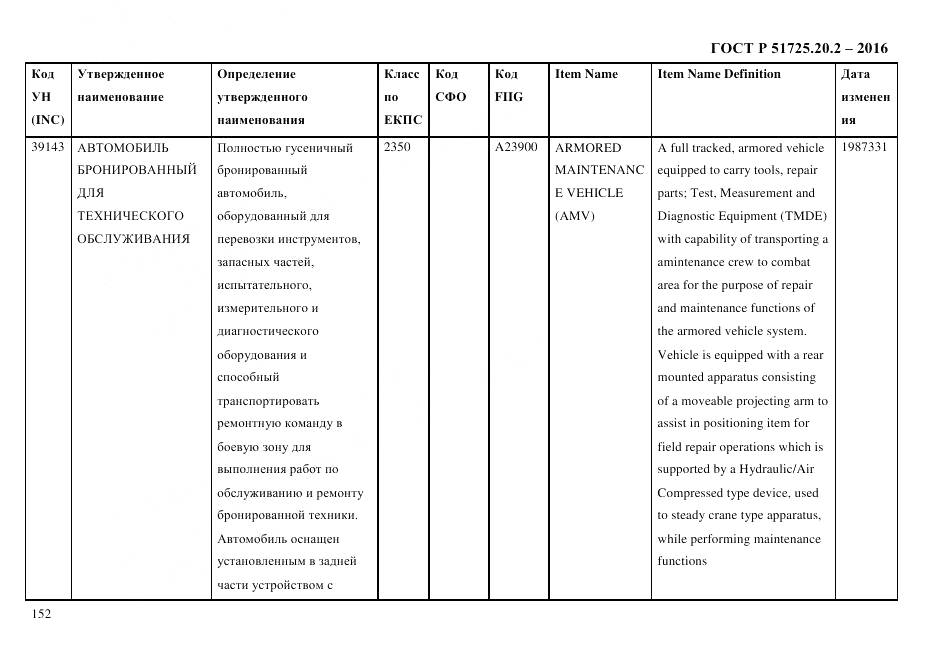 ГОСТ Р 51725.20.2 – 2016

| Код УН (INC) | Утвержденное наименование | Определение утвержденного наименования | Класс по ЕКПС | Код СФО | Код FIIG | Item Name | Item Name Definition | Дата изменения |
|---|---|---|---|---|---|---|---|---|
| 39143 | АВТОМОБИЛЬ БРОНИРОВАННЫЙ ДЛЯ ТЕХНИЧЕСКОГО ОБСЛУЖИВАНИЯ | Полностью гусеничный бронированный автомобиль, оборудованный для перевозки инструментов, запасных частей, испытательного, измерительного и диагностического оборудования и способный транспортировать ремонтную команду в боевую зону для выполнения работ по обслуживанию и ремонту бронированной техники. Автомобиль оснащен установленным в задней части устройством с | 2350 | | A23900 | ARMORED MAINTENANCE VEHICLE (AMV) | A full tracked, armored vehicle equipped to carry tools, repair parts; Test, Measurement and Diagnostic Equipment (TMDE) with capability of transporting a amintenance crew to combat area for the purpose of repair and maintenance functions of the armored vehicle system. Vehicle is equipped with a rear mounted apparatus consisting of a moveable projecting arm to assist in positioning item for field repair operations which is supported by a Hydraulic/Air Compressed type device, used to steady crane type apparatus, while performing maintenance functions | 1987331 |

152